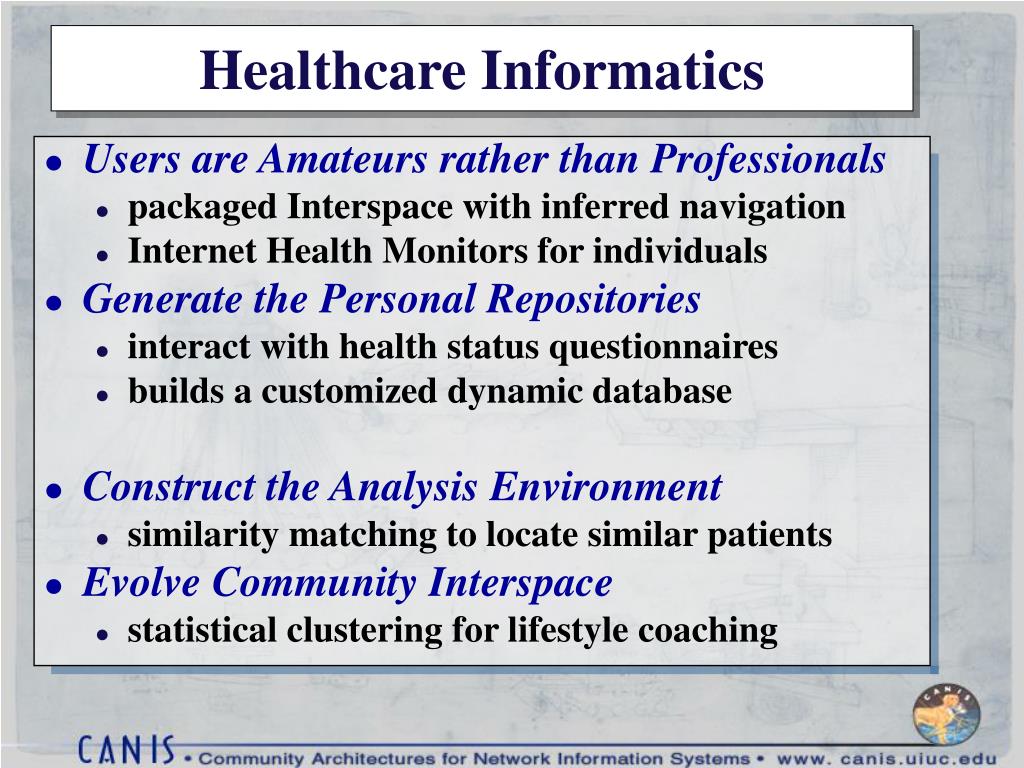 Healthcare Informatics

- Users are Amateurs rather than Professionals
  - packaged Interspace with inferred navigation
  - Internet Health Monitors for individuals
- Generate the Personal Repositories
  - interact with health status questionnaires
  - builds a customized dynamic database

- Construct the Analysis Environment
  - similarity matching to locate similar patients
- Evolve Community Interspace
  - statistical clustering for lifestyle coaching

CANIS

CANIS • Community Architectures for Network Information Systems • www. canis.uiuc.edu